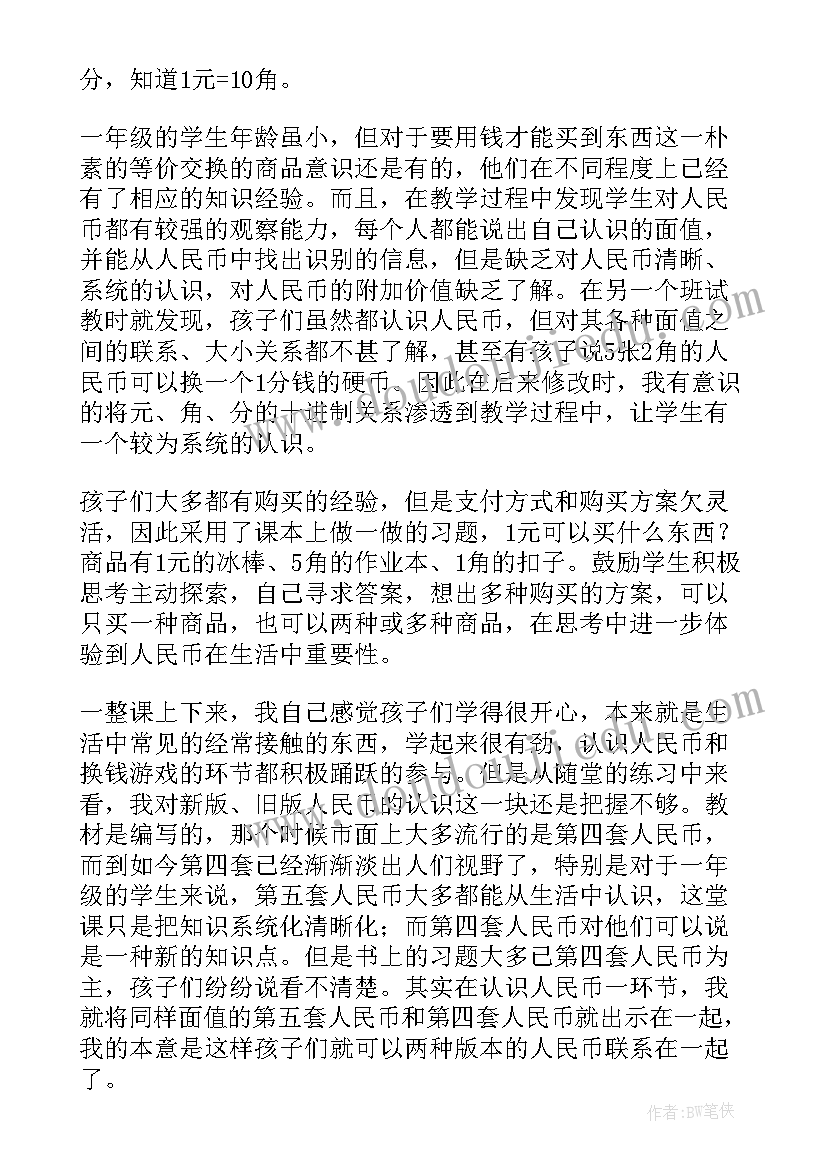 分，知道1元=10角。

一年级的学生年龄虽小，但对于要用钱才能买到东西这一朴素的等价交换的商品意识还是有的，他们在不同程度上已经有了相应的知识经验。而且，在教学过程中发现学生对人民币都有较强的观察能力，每个人都能说出自己认识的面值，并能从人民币中找出识别的信息，但是缺乏对人民币清晰、系统的认识，对人民币的附加价值缺乏了解。在另一个班试教时就发现，孩子们虽然都认识人民币，但对其各种面值之间的联系、大小关系都不甚了解，甚至有孩子说5张2角的人民币可以换一个1分钱的硬币。因此在后来修改时，我有意识的将元、角、分的十进制关系渗透到教学过程中，让学生有一个较为系统的认识。

孩子们大多都有购买的经验，但是支付方式和购买方案欠灵活，因此采用了课本上做一做的习题，1元可以买什么东西？商品有1元的冰棒、5角的作业本、1角的扣子。鼓励学生积极思考主动探索，自己寻求答案，想出多种购买的方案，可以只买一种商品，也可以两种或多种商品，在思考中进一步体验到人民币在生活中重要性。

一整课上下来，我自己感觉孩子们学得很开心，本来就是生活中常见的经常接触的东西，学起来很有劲，认识人民币和换钱游戏的环节都积极踊跃的参与。但是从随堂的练习中来看，我对新版、旧版人民币的认识这一块还是把握不够。教材是编写的，那个时候市面上大多流行的是第四套人民币，而到如今第四套已经渐渐淡出人们视野了，特别是对于一年级的学生来说，第五套人民币大多都能从生活中认识，这堂课只是把知识系统化清晰化；而第四套人民币对他们可以说是一种新的知识点。但是书上的习题大多已第四套人民币为主，孩子们纷纷说看不清楚。其实在认识人民币一环节，我就将同样面值的第五套人民币和第四套人民币就出示在一起，我的本意是这样孩子们就可以两种版本的人民币联系在一起了。

作者：BW笔侠